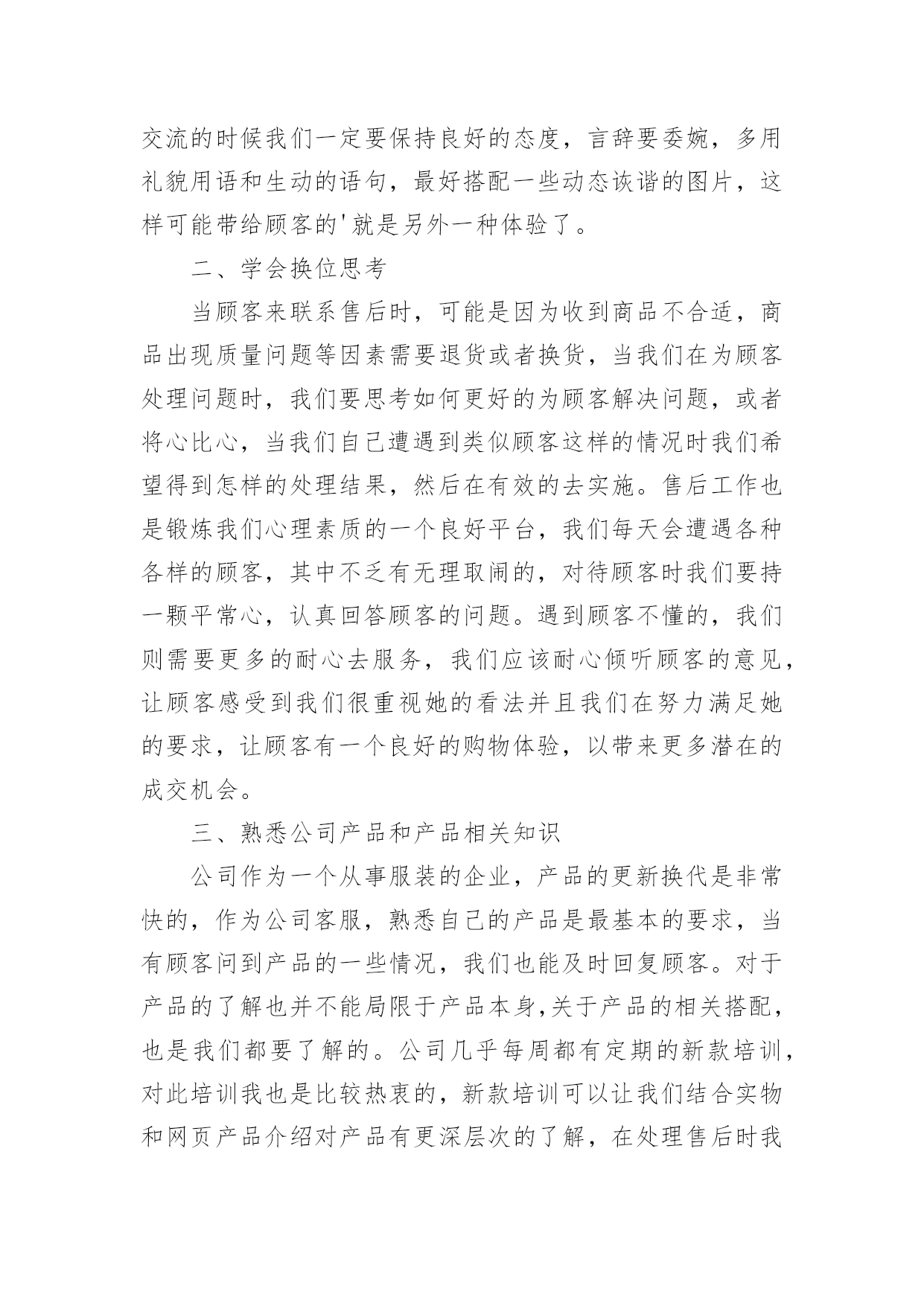 交流的时候我们一定要保持良好的态度，言辞要委婉，多用礼貌用语和生动的语句，最好搭配一些动态诙谐的图片，这样可能带给顾客的'就是另外一种体验了。

二、学会换位思考

当顾客来联系售后时，可能是因为收到商品不合适，商品出现质量问题等因素需要退货或者换货，当我们在为顾客处理问题时，我们要思考如何更好的为顾客解决问题，或者将心比心，当我们自己遭遇到类似顾客这样的情况时我们希望得到怎样的处理结果，然后在有效的去实施。售后工作也是锻炼我们心理素质的一个良好平台，我们每天会遭遇各种各样的顾客，其中不乏有无理取闹的，对待顾客时我们要持一颗平常心，认真回答顾客的问题。遇到顾客不懂的，我们则需要更多的耐心去服务，我们应该耐心倾听顾客的意见，让顾客感受到我们很重视她的看法并且我们在努力满足她的要求，让顾客有一个良好的购物体验，以带来更多潜在的成交机会。

三、熟悉公司产品和产品相关知识

公司作为一个从事服装的企业，产品的更新换代是非常快的，作为公司客服，熟悉自己的产品是最基本的要求，当有顾客问到产品的一些情况，我们也能及时回复顾客。对于产品的了解也并不能局限于产品本身,关于产品的相关搭配，也是我们都要了解的。公司几乎每周都有定期的新款培训，对此培训我也是比较热衷的，新款培训可以让我们结合实物和网页产品介绍对产品有更深层次的了解，在处理售后时我